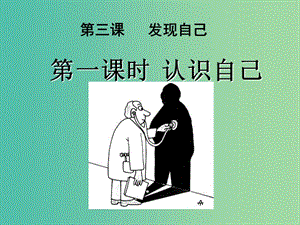 第三课　发现自己

第一课时 认识自己